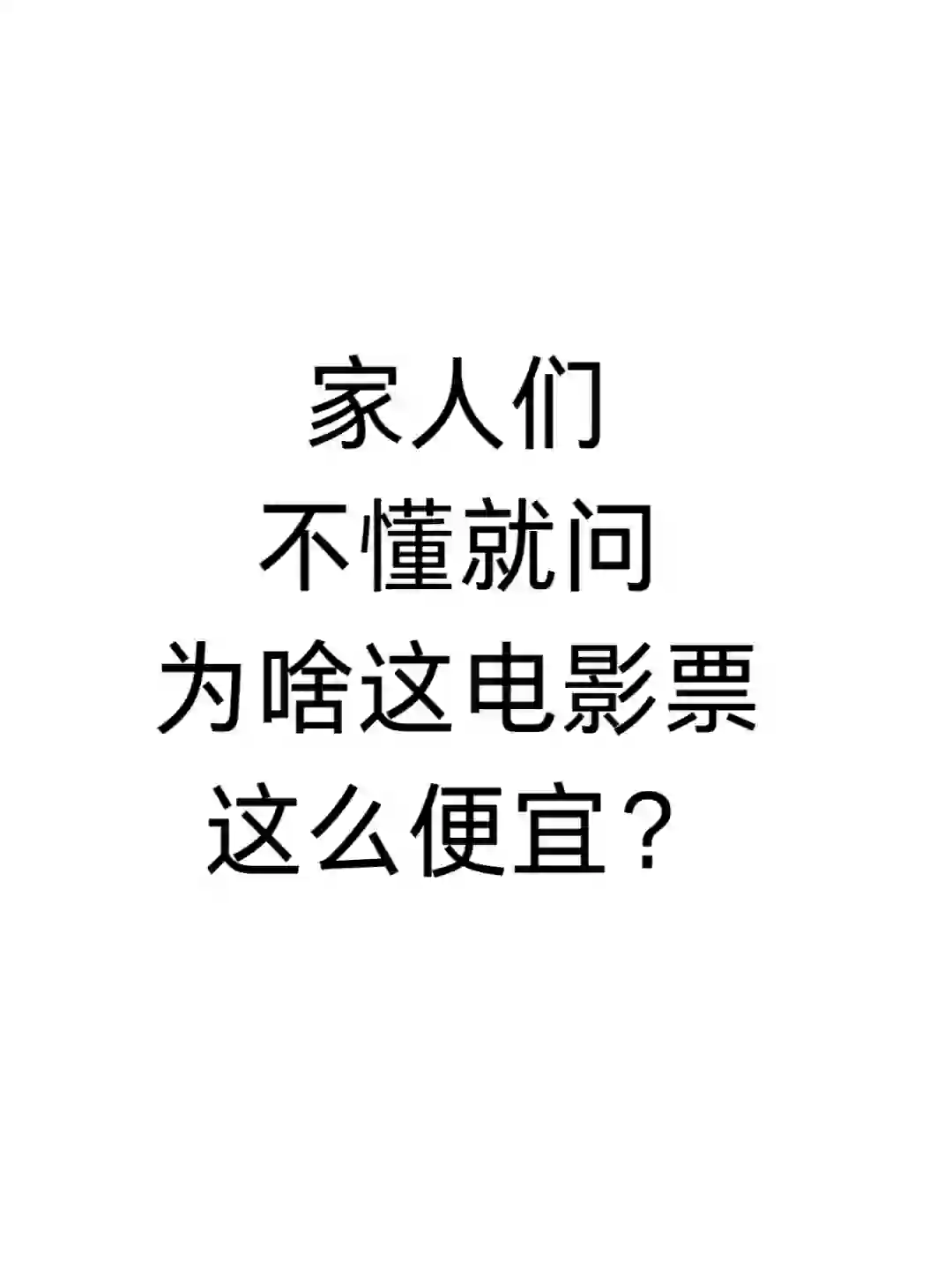 家人们
不懂就问
为啥这电影票
这么便宜？